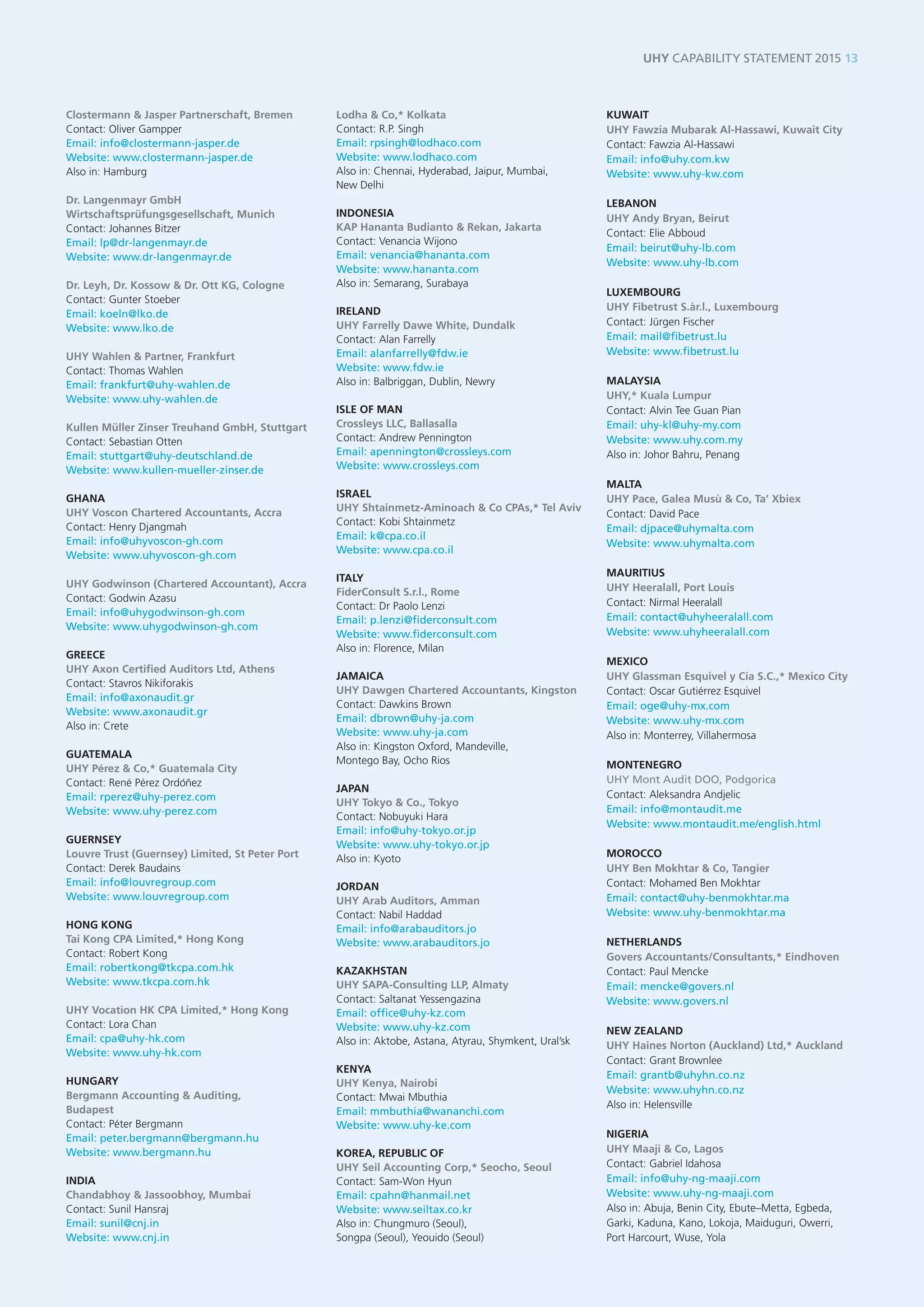 UHY CAPABILITY STATEMENT 2015 13

Clostermann & Jasper Partnerschaft, Bremen
Contact: Oliver Gampper
Email: info@clostermann-jasper.de
Website: www.clostermann-jasper.de
Also in: Hamburg

Dr. Langenmayr GmbH Wirtschaftsprüfungsgesellschaft, Munich
Contact: Johannes Bitzer
Email: lp@dr-langenmayr.de
Website: www.dr-langenmayr.de

Dr. Leyh, Dr. Kossow & Dr. Ott KG, Cologne
Contact: Gunter Stoeber
Email: koeln@lko.de
Website: www.lko.de

UHY Wahlen & Partner, Frankfurt
Contact: Thomas Wahlen
Email: frankfurt@uhy-wahlen.de
Website: www.uhy-wahlen.de

Kullen Müller Zinser Treuhand GmbH, Stuttgart
Contact: Sebastian Otten
Email: stuttgart@uhy-deutschland.de
Website: www.kullen-mueller-zinser.de

GHANA
UHY Voscon Chartered Accountants, Accra
Contact: Henry Djangmah
Email: info@uhyvoscon-gh.com
Website: www.uhyvoscon-gh.com

UHY Godwinson (Chartered Accountant), Accra
Contact: Godwin Azasu
Email: info@uhygodwinson-gh.com
Website: www.uhygodwinson-gh.com

GREECE
UHY Axon Certified Auditors Ltd, Athens
Contact: Stavros Nikiforakis
Email: info@axonaudit.gr
Website: www.axonaudit.gr
Also in: Crete

GUATEMALA
UHY Pérez & Co,* Guatemala City
Contact: René Pérez Ordóñez
Email: rperez@uhy-perez.com
Website: www.uhy-perez.com

GUERNSEY
Louvre Trust (Guernsey) Limited, St Peter Port
Contact: Derek Baudains
Email: info@louvregroup.com
Website: www.louvregroup.com

HONG KONG
Tai Kong CPA Limited,* Hong Kong
Contact: Robert Kong
Email: robertkong@tkcpa.com.hk
Website: www.tkcpa.com.hk

UHY Vocation HK CPA Limited,* Hong Kong
Contact: Lora Chan
Email: cpa@uhy-hk.com
Website: www.uhy-hk.com

HUNGARY
Bergmann Accounting & Auditing, Budapest
Contact: Péter Bergmann
Email: peter.bergmann@bergmann.hu
Website: www.bergmann.hu

INDIA
Chandabhoy & Jassoobhoy, Mumbai
Contact: Sunil Hansraj
Email: sunil@cnj.in
Website: www.cnj.in

Lodha & Co,* Kolkata
Contact: R.P. Singh
Email: rpsingh@lodhaco.com
Website: www.lodhaco.com
Also in: Chennai, Hyderabad, Jaipur, Mumbai, New Delhi

INDONESIA
KAP Hananta Budianto & Rekan, Jakarta
Contact: Venancia Wijono
Email: venancia@hananta.com
Website: www.hananta.com
Also in: Semarang, Surabaya

IRELAND
UHY Farrelly Dawe White, Dundalk
Contact: Alan Farrelly
Email: alanfarrelly@fdw.ie
Website: www.fdw.ie
Also in: Balbriggan, Dublin, Newry

ISLE OF MAN
Crossleys LLC, Ballasalla
Contact: Andrew Pennington
Email: apennington@crossleys.com
Website: www.crossleys.com

ISRAEL
UHY Shtainmetz-Aminoach & Co CPAs,* Tel Aviv
Contact: Kobi Shtainmetz
Email: k@cpa.co.il
Website: www.cpa.co.il

ITALY
FiderConsult S.r.l., Rome
Contact: Dr Paolo Lenzi
Email: p.lenzi@fiderconsult.com
Website: www.fiderconsult.com
Also in: Florence, Milan

JAMAICA
UHY Dawgen Chartered Accountants, Kingston
Contact: Dawkins Brown
Email: dbrown@uhy-ja.com
Website: www.uhy-ja.com
Also in: Kingston Oxford, Mandeville, Montego Bay, Ocho Rios

JAPAN
UHY Tokyo & Co., Tokyo
Contact: Nobuyuki Hara
Email: info@uhy-tokyo.or.jp
Website: www.uhy-tokyo.or.jp
Also in: Kyoto

JORDAN
UHY Arab Auditors, Amman
Contact: Nabil Haddad
Email: info@arabauditors.jo
Website: www.arabauditors.jo

KAZAKHSTAN
UHY SAPA-Consulting LLP, Almaty
Contact: Saltanat Yessengazina
Email: office@uhy-kz.com
Website: www.uhy-kz.com
Also in: Aktobe, Astana, Atyrau, Shymkent, Ural'sk

KENYA
UHY Kenya, Nairobi
Contact: Mwai Mbuthia
Email: mmbuthia@wananchi.com
Website: www.uhy-ke.com

KOREA, REPUBLIC OF
UHY Seil Accounting Corp,* Seocho, Seoul
Contact: Sam-Won Hyun
Email: cpahn@hanmail.net
Website: www.seiltax.co.kr
Also in: Chungmuro (Seoul), Songpa (Seoul), Yeouido (Seoul)

KUWAIT
UHY Fawzia Mubarak Al-Hassawi, Kuwait City
Contact: Fawzia Al-Hassawi
Email: info@uhy.com.kw
Website: www.uhy-kw.com

LEBANON
UHY Andy Bryan, Beirut
Contact: Elie Abboud
Email: beirut@uhy-lb.com
Website: www.uhy-lb.com

LUXEMBOURG
UHY Fibetrust S.àr.l., Luxembourg
Contact: Jürgen Fischer
Email: mail@fibetrust.lu
Website: www.fibetrust.lu

MALAYSIA
UHY,* Kuala Lumpur
Contact: Alvin Tee Guan Pian
Email: uhy-kl@uhy-my.com
Website: www.uhy.com.my
Also in: Johor Bahru, Penang

MALTA
UHY Pace, Galea Musù & Co, Ta' Xbiex
Contact: David Pace
Email: djpace@uhymalta.com
Website: www.uhymalta.com

MAURITIUS
UHY Heeralall, Port Louis
Contact: Nirmal Heeralall
Email: contact@uhyheeralall.com
Website: www.uhyheeralall.com

MEXICO
UHY Glassman Esquivel y Cía S.C.,* Mexico City
Contact: Oscar Gutiérrez Esquivel
Email: oge@uhy-mx.com
Website: www.uhy-mx.com
Also in: Monterrey, Villahermosa

MONTENEGRO
UHY Mont Audit DOO, Podgorica
Contact: Aleksandra Andjelic
Email: info@montaudit.me
Website: www.montaudit.me/english.html

MOROCCO
UHY Ben Mokhtar & Co, Tangier
Contact: Mohamed Ben Mokhtar
Email: contact@uhy-benmokhtar.ma
Website: www.uhy-benmokhtar.ma

NETHERLANDS
Govers Accountants/Consultants,* Eindhoven
Contact: Paul Mencke
Email: mencke@govers.nl
Website: www.govers.nl

NEW ZEALAND
UHY Haines Norton (Auckland) Ltd,* Auckland
Contact: Grant Brownlee
Email: grantb@uhyhn.co.nz
Website: www.uhyhn.co.nz
Also in: Helensville

NIGERIA
UHY Maaji & Co, Lagos
Contact: Gabriel Idahosa
Email: info@uhy-ng-maaji.com
Website: www.uhy-ng-maaji.com
Also in: Abuja, Benin City, Ebute–Metta, Egbeda, Garki, Kaduna, Kano, Lokoja, Maiduguri, Owerri, Port Harcourt, Wuse, Yola